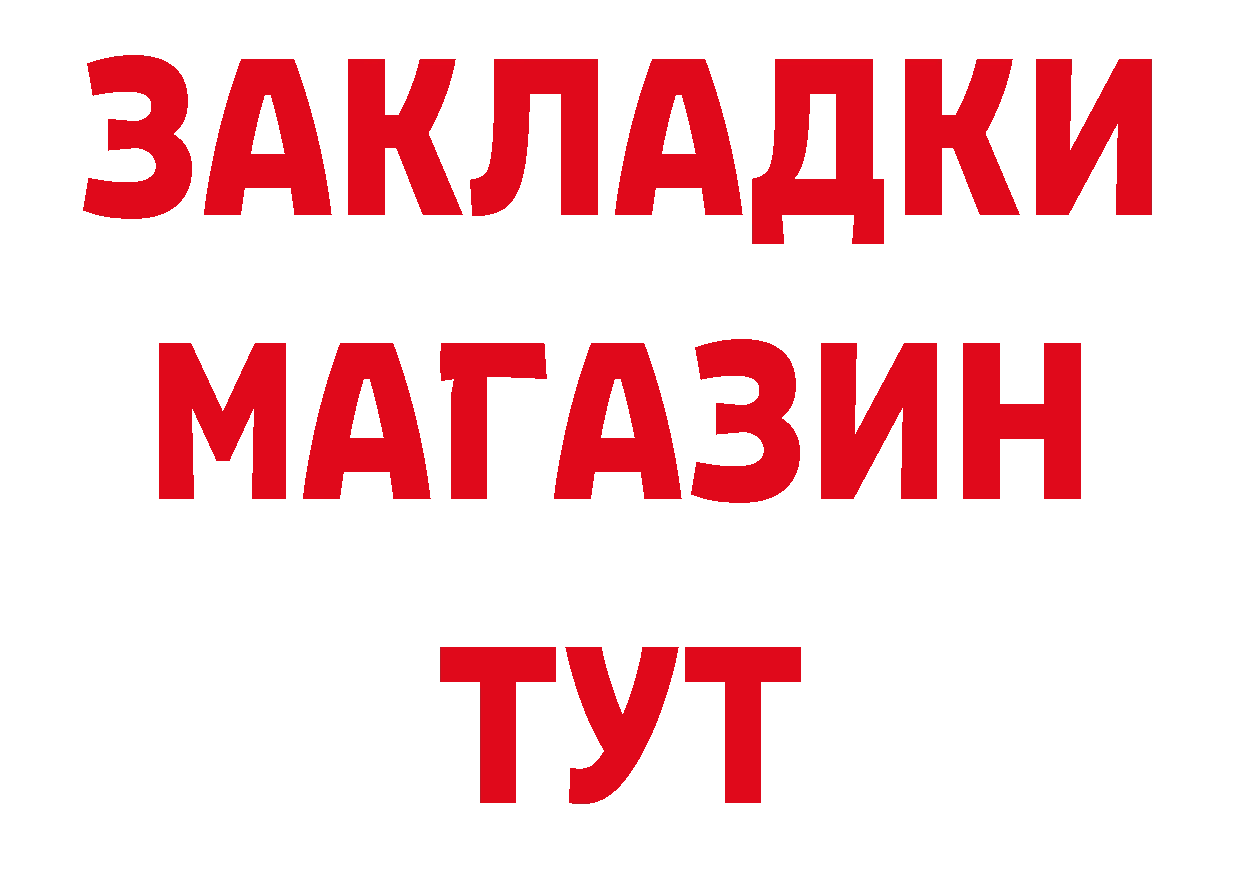 ЗАКЛАДКИ
МАГАЗИН
ТУТ